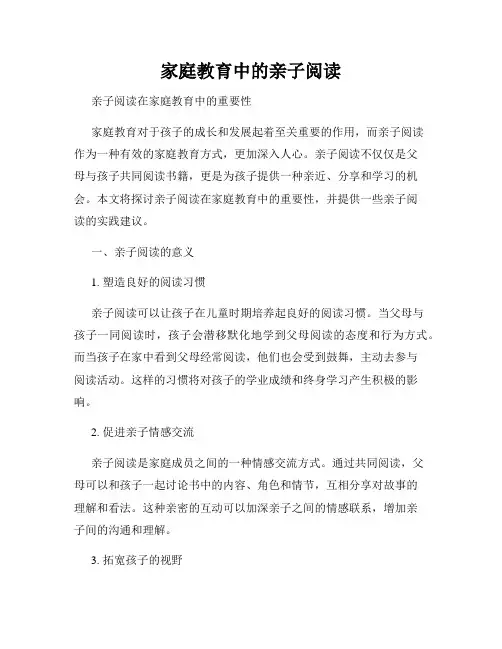 家庭教育中的亲子阅读

亲子阅读在家庭教育中的重要性

家庭教育对于孩子的成长和发展起着至关重要的作用，而亲子阅读作为一种有效的家庭教育方式，更加深入人心。亲子阅读不仅仅是父母与孩子共同阅读书籍，更是为孩子提供一种亲近、分享和学习的机会。本文将探讨亲子阅读在家庭教育中的重要性，并提供一些亲子阅读的实践建议。

一、亲子阅读的意义

1. 塑造良好的阅读习惯

亲子阅读可以让孩子在儿童时期培养起良好的阅读习惯。当父母与孩子一同阅读时，孩子会潜移默化地学到父母阅读的态度和行为方式。而当孩子在家中看到父母经常阅读，他们也会受到鼓舞，主动去参与阅读活动。这样的习惯将对孩子的学业成绩和终身学习产生积极的影响。

2. 促进亲子情感交流

亲子阅读是家庭成员之间的一种情感交流方式。通过共同阅读，父母可以和孩子一起讨论书中的内容、角色和情节，互相分享对故事的理解和看法。这种亲密的互动可以加深亲子之间的情感联系，增加亲子间的沟通和理解。

3. 拓宽孩子的视野